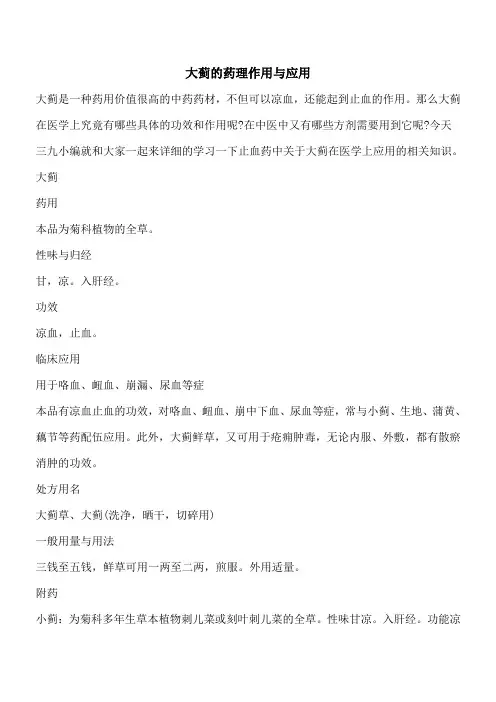 大蓟的药理作用与应用

大蓟是一种药用价值很高的中药药材，不但可以凉血，还能起到止血的作用。那么大蓟在医学上究竟有哪些具体的功效和作用呢?在中医中又有哪些方剂需要用到它呢?今天三九小编就和大家一起来详细的学习一下止血药中关于大蓟在医学上应用的相关知识。

大蓟

药用

本品为菊科植物的全草。

性味与归经

甘，凉。入肝经。

功效

凉血，止血。

临床应用

用于咯血、衄血、崩漏、尿血等症

本品有凉血止血的功效，对咯血、衄血、崩中下血、尿血等症，常与小蓟、生地、蒲黄、藕节等药配伍应用。此外，大蓟鲜草，又可用于疮痈肿毒，无论内服、外敷，都有散瘀消肿的功效。

处方用名

大蓟草、大蓟(洗净，晒干，切碎用)

一般用量与用法

三钱至五钱，鲜草可用一两至二两，煎服。外用适量。

附药

小蓟：为菊科多年生草本植物刺儿菜或刻叶刺儿菜的全草。性味甘凉。入肝经。功能凉